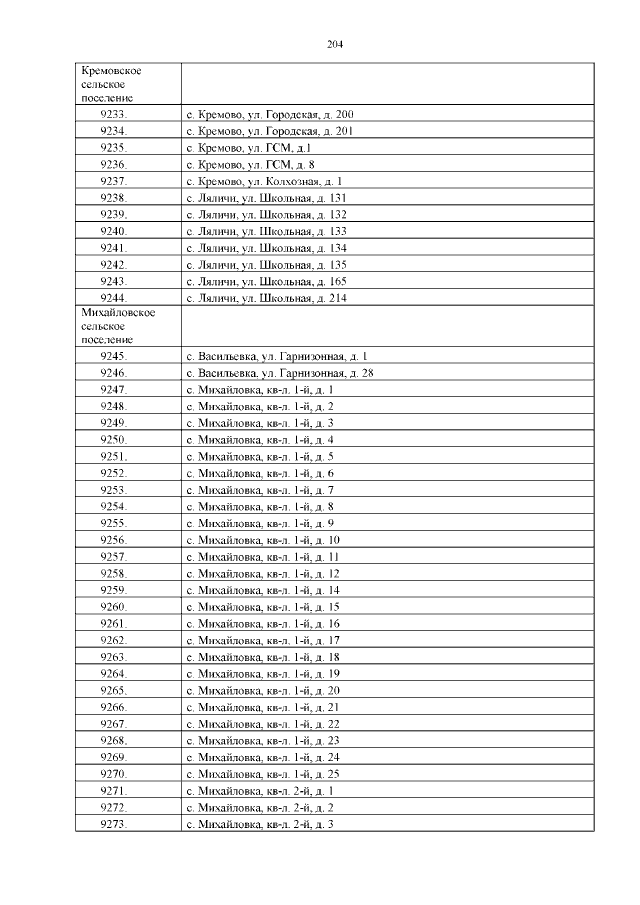 204

| Кремовское сельское поселение | |
|---|---|
| 9233. | с. Кремово, ул. Городская, д. 200 |
| 9234. | с. Кремово, ул. Городская, д. 201 |
| 9235. | с. Кремово, ул. ГСМ, д.1 |
| 9236. | с. Кремово, ул. ГСМ, д. 8 |
| 9237. | с. Кремово, ул. Колхозная, д. 1 |
| 9238. | с. Ляличи, ул. Школьная, д. 131 |
| 9239. | с. Ляличи, ул. Школьная, д. 132 |
| 9240. | с. Ляличи, ул. Школьная, д. 133 |
| 9241. | с. Ляличи, ул. Школьная, д. 134 |
| 9242. | с. Ляличи, ул. Школьная, д. 135 |
| 9243. | с. Ляличи, ул. Школьная, д. 165 |
| 9244. | с. Ляличи, ул. Школьная, д. 214 |
| Михайловское сельское поселение | |
| 9245. | с. Васильевка, ул. Гарнизонная, д. 1 |
| 9246. | с. Васильевка, ул. Гарнизонная, д. 28 |
| 9247. | с. Михайловка, кв-л. 1-й, д. 1 |
| 9248. | с. Михайловка, кв-л. 1-й, д. 2 |
| 9249. | с. Михайловка, кв-л. 1-й, д. 3 |
| 9250. | с. Михайловка, кв-л. 1-й, д. 4 |
| 9251. | с. Михайловка, кв-л. 1-й, д. 5 |
| 9252. | с. Михайловка, кв-л. 1-й, д. 6 |
| 9253. | с. Михайловка, кв-л. 1-й, д. 7 |
| 9254. | с. Михайловка, кв-л. 1-й, д. 8 |
| 9255. | с. Михайловка, кв-л. 1-й, д. 9 |
| 9256. | с. Михайловка, кв-л. 1-й, д. 10 |
| 9257. | с. Михайловка, кв-л. 1-й, д. 11 |
| 9258. | с. Михайловка, кв-л. 1-й, д. 12 |
| 9259. | с. Михайловка, кв-л. 1-й, д. 14 |
| 9260. | с. Михайловка, кв-л. 1-й, д. 15 |
| 9261. | с. Михайловка, кв-л. 1-й, д. 16 |
| 9262. | с. Михайловка, кв-л. 1-й, д. 17 |
| 9263. | с. Михайловка, кв-л. 1-й, д. 18 |
| 9264. | с. Михайловка, кв-л. 1-й, д. 19 |
| 9265. | с. Михайловка, кв-л. 1-й, д. 20 |
| 9266. | с. Михайловка, кв-л. 1-й, д. 21 |
| 9267. | с. Михайловка, кв-л. 1-й, д. 22 |
| 9268. | с. Михайловка, кв-л. 1-й, д. 23 |
| 9269. | с. Михайловка, кв-л. 1-й, д. 24 |
| 9270. | с. Михайловка, кв-л. 1-й, д. 25 |
| 9271. | с. Михайловка, кв-л. 2-й, д. 1 |
| 9272. | с. Михайловка, кв-л. 2-й, д. 2 |
| 9273. | с. Михайловка, кв-л. 2-й, д. 3 |